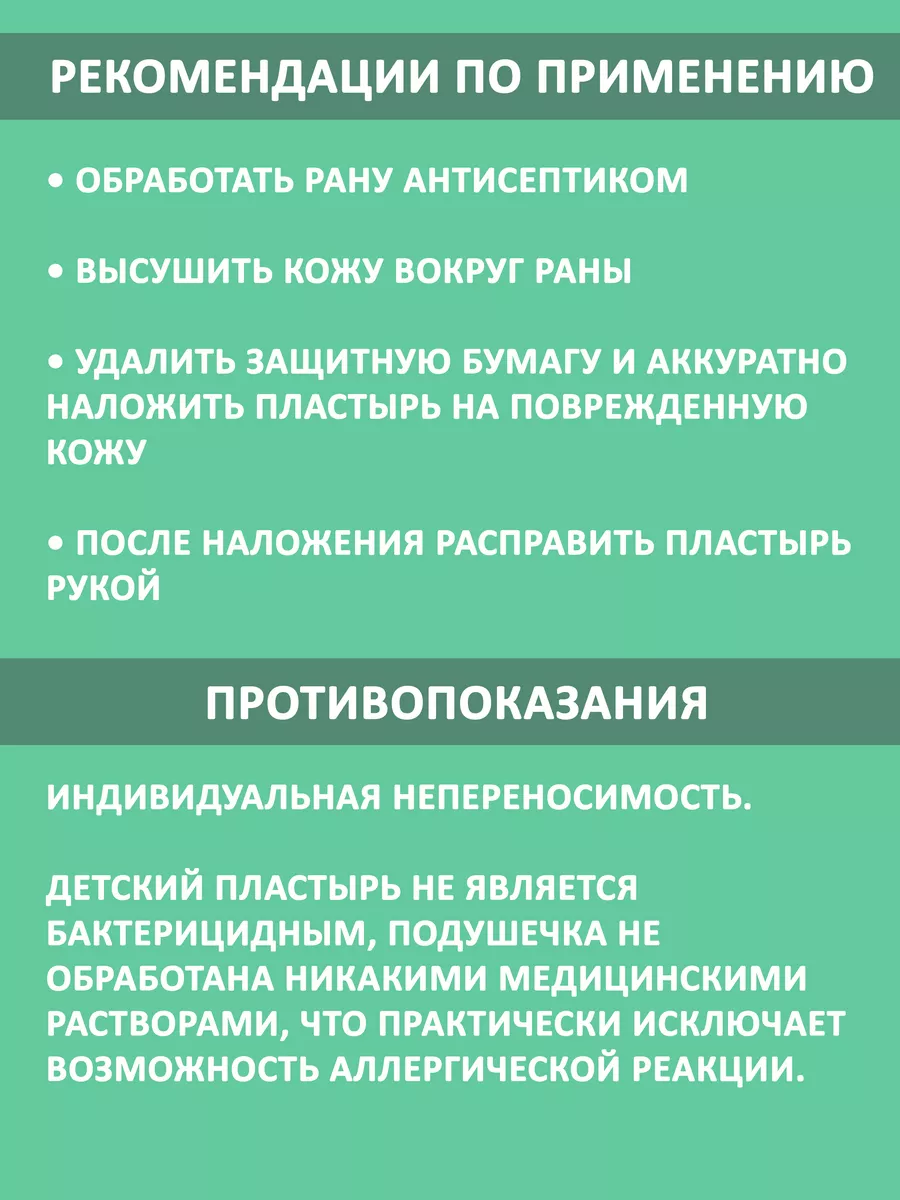 РЕКОМЕНДАЦИИ ПО ПРИМЕНЕНИЮ

• ОБРАБОТАТЬ РАНУ АНТИСЕПТИКОМ

• ВЫСУШИТЬ КОЖУ ВОКРУГ РАНЫ

• УДАЛИТЬ ЗАЩИТНУЮ БУМАГУ И АККУРАТНО НАЛОЖИТЬ ПЛАСТЫРЬ НА ПОВРЕЖДЕННУЮ КОЖУ

• ПОСЛЕ НАЛОЖЕНИЯ РАСПРАВИТЬ ПЛАСТЫРЬ РУКОЙ

ПРОТИВОПОКАЗАНИЯ

ИНДИВИДУАЛЬНАЯ НЕПЕРЕНОСИМОСТЬ.

ДЕТСКИЙ ПЛАСТЫРЬ НЕ ЯВЛЯЕТСЯ БАКТЕРИЦИДНЫМ, ПОДУШЕЧКА НЕ ОБРАБОТАНА НИКАКИМИ МЕДИЦИНСКИМИ РАСТВОРАМИ, ЧТО ПРАКТИЧЕСКИ ИСКЛЮЧАЕТ ВОЗМОЖНОСТЬ АЛЛЕРГИЧЕСКОЙ РЕАКЦИИ.